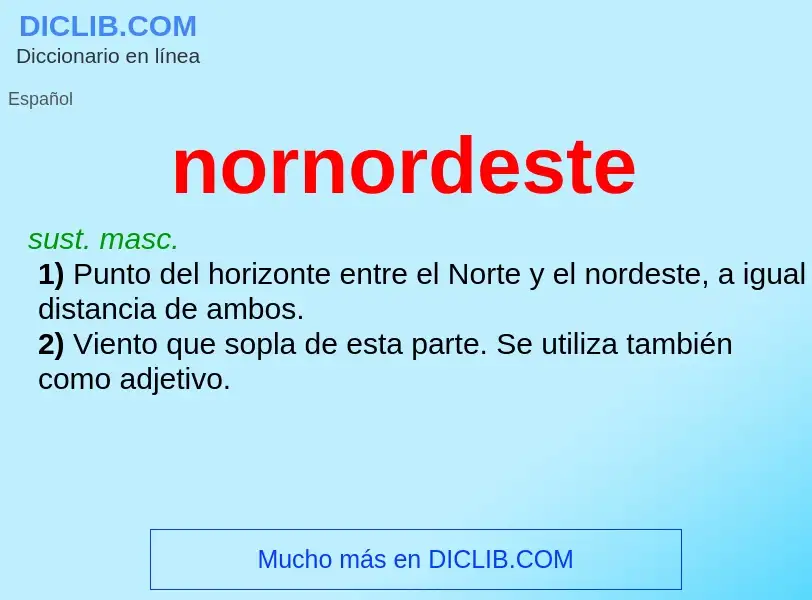 DICLIB.COM
Diccionario en línea

Español

nornordeste

sust. masc.
1) Punto del horizonte entre el Norte y el nordeste, a igual distancia de ambos.
2) Viento que sopla de esta parte. Se utiliza también como adjetivo.

Mucho más en DICLIB.COM